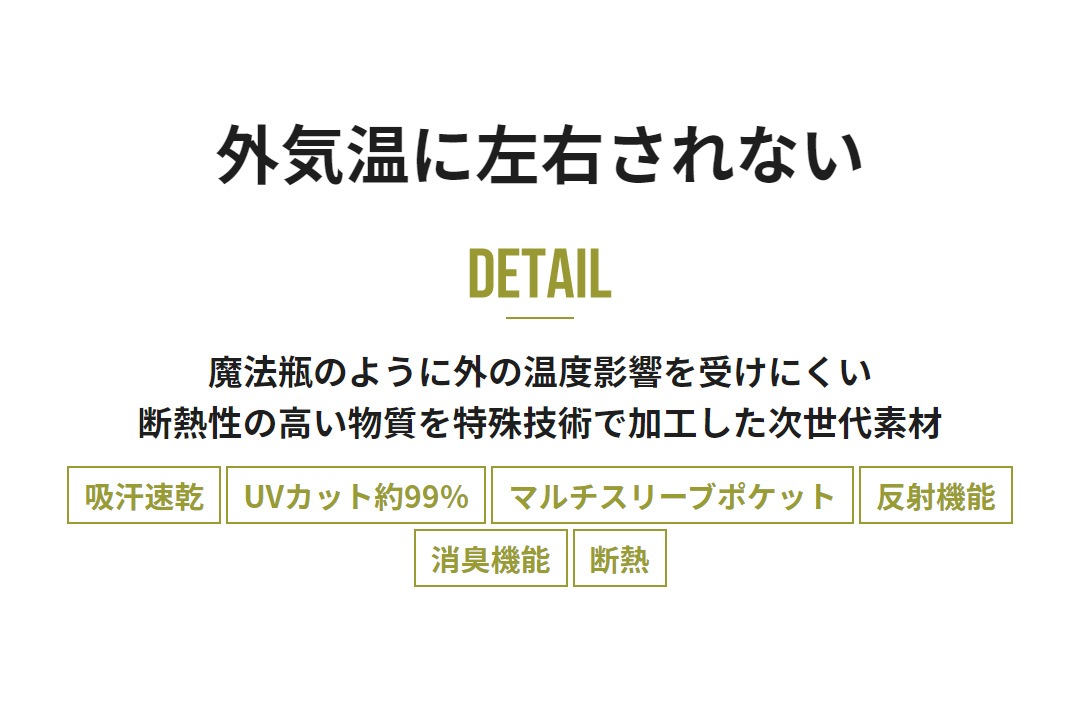 外気温に左右されない

DETAIL

魔法瓶のように外の温度影響を受けにくい
断熱性の高い物質を特殊技術で加工した次世代素材

吸汗速乾 UVカット約99% マルチスリーブポケット 反射機能 消臭機能 断熱